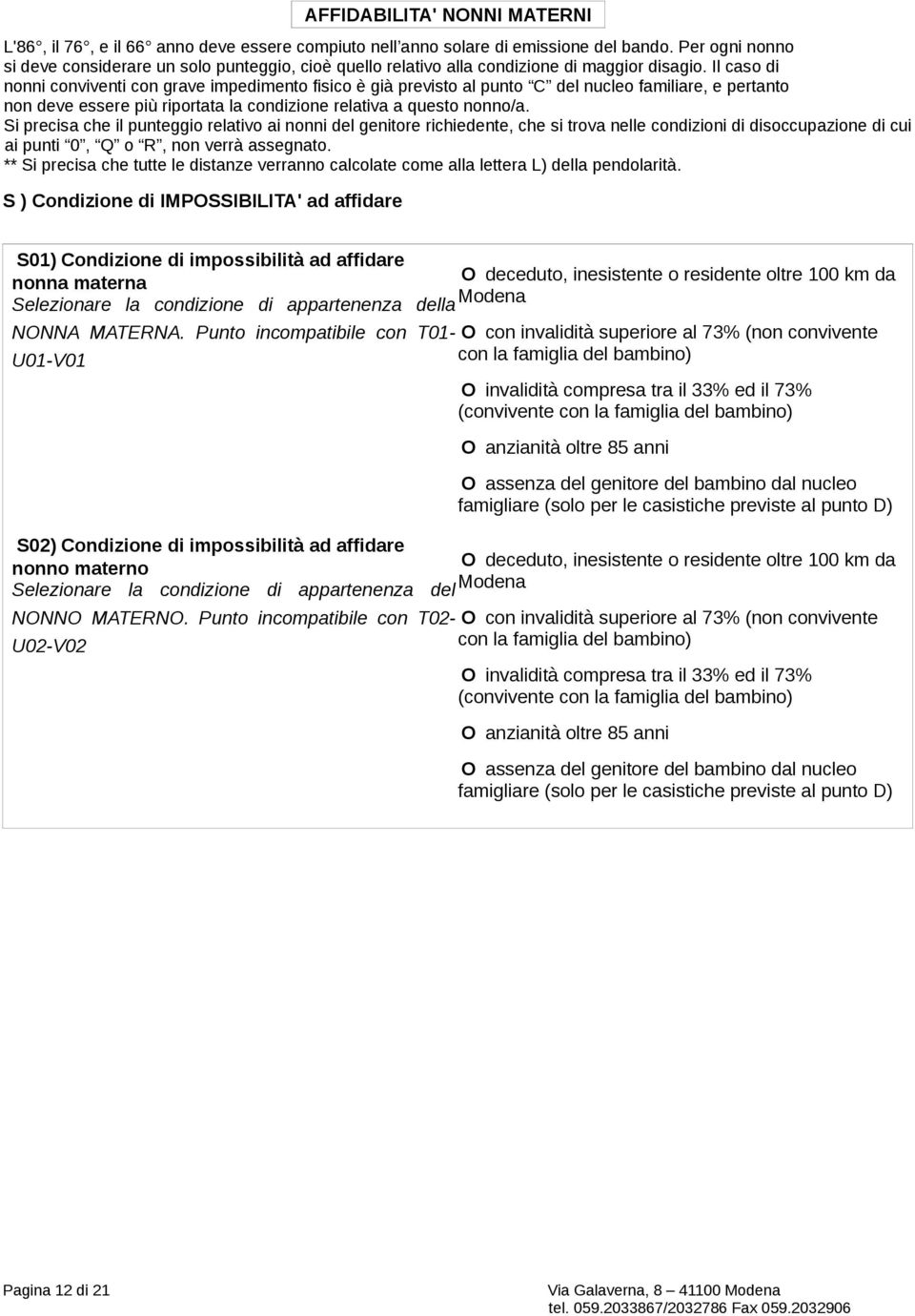 AFFIDABILITA' NONNI MATERNI

L'86°, il 76°, e il 66° anno deve essere compiuto nell'anno solare di emissione del bando. Per ogni nonno si deve considerare un solo punteggio, cioè quello relativo alla condizione di maggior disagio. Il caso di nonni conviventi con grave impedimento fisico è già previsto al punto "C" del nucleo familiare, e pertanto non deve essere più riportata la condizione relativa a questo nonno/a.
Si precisa che il punteggio relativo ai nonni del genitore richiedente, che si trova nelle condizioni di disoccupazione di cui ai punti "0", "Q" o "R", non verrà assegnato.
** Si precisa che tutte le distanze verranno calcolate come alla lettera L) della pendolarità.

S ) Condizione di IMPOSSIBILITA' ad affidare

S01) Condizione di impossibilità ad affidare nonna materna
Selezionare la condizione di appartenenza della NONNA MATERNA. Punto incompatibile con T01-U01-V01

O deceduto, inesistente o residente oltre 100 km da Modena

O con invalidità superiore al 73% (non convivente con la famiglia del bambino)

O invalidità compresa tra il 33% ed il 73% (convivente con la famiglia del bambino)

O anzianità oltre 85 anni

O assenza del genitore del bambino dal nucleo famigliare (solo per le casistiche previste al punto D)

S02) Condizione di impossibilità ad affidare nonno materno
Selezionare la condizione di appartenenza del NONNO MATERNO. Punto incompatibile con T02-U02-V02

O deceduto, inesistente o residente oltre 100 km da Modena

O con invalidità superiore al 73% (non convivente con la famiglia del bambino)

O invalidità compresa tra il 33% ed il 73% (convivente con la famiglia del bambino)

O anzianità oltre 85 anni

O assenza del genitore del bambino dal nucleo famigliare (solo per le casistiche previste al punto D)

Pagina 12 di 21

Via Galaverna, 8 – 41100 Modena
tel. 059.2033867/2032786 Fax 059.2032906